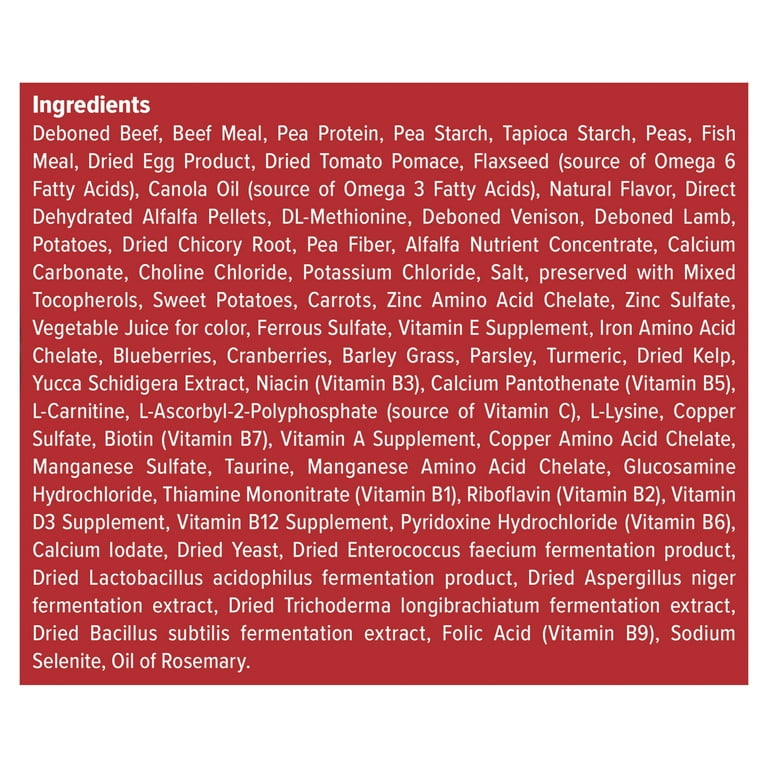 Ingredients
Deboned Beef, Beef Meal, Pea Protein, Pea Starch, Tapioca Starch, Peas, Fish Meal, Dried Egg Product, Dried Tomato Pomace, Flaxseed (source of Omega 6 Fatty Acids), Canola Oil (source of Omega 3 Fatty Acids), Natural Flavor, Direct Dehydrated Alfalfa Pellets, DL-Methionine, Deboned Venison, Deboned Lamb, Potatoes, Dried Chicory Root, Pea Fiber, Alfalfa Nutrient Concentrate, Calcium Carbonate, Choline Chloride, Potassium Chloride, Salt, preserved with Mixed Tocopherols, Sweet Potatoes, Carrots, Zinc Amino Acid Chelate, Zinc Sulfate, Vegetable Juice for color, Ferrous Sulfate, Vitamin E Supplement, Iron Amino Acid Chelate, Blueberries, Cranberries, Barley Grass, Parsley, Turmeric, Dried Kelp, Yucca Schidigera Extract, Niacin (Vitamin B3), Calcium Pantothenate (Vitamin B5), L-Carnitine, L-Ascorbyl-2-Polyphosphate (source of Vitamin C), L-Lysine, Copper Sulfate, Biotin (Vitamin B7), Vitamin A Supplement, Copper Amino Acid Chelate, Manganese Sulfate, Taurine, Manganese Amino Acid Chelate, Glucosamine Hydrochloride, Thiamine Mononitrate (Vitamin B1), Riboflavin (Vitamin B2), Vitamin D3 Supplement, Vitamin B12 Supplement, Pyridoxine Hydrochloride (Vitamin B6), Calcium Iodate, Dried Yeast, Dried Enterococcus faecium fermentation product, Dried Lactobacillus acidophilus fermentation product, Dried Aspergillus niger fermentation extract, Dried Trichoderma longibrachiatum fermentation extract, Dried Bacillus subtilis fermentation extract, Folic Acid (Vitamin B9), Sodium Selenite, Oil of Rosemary.